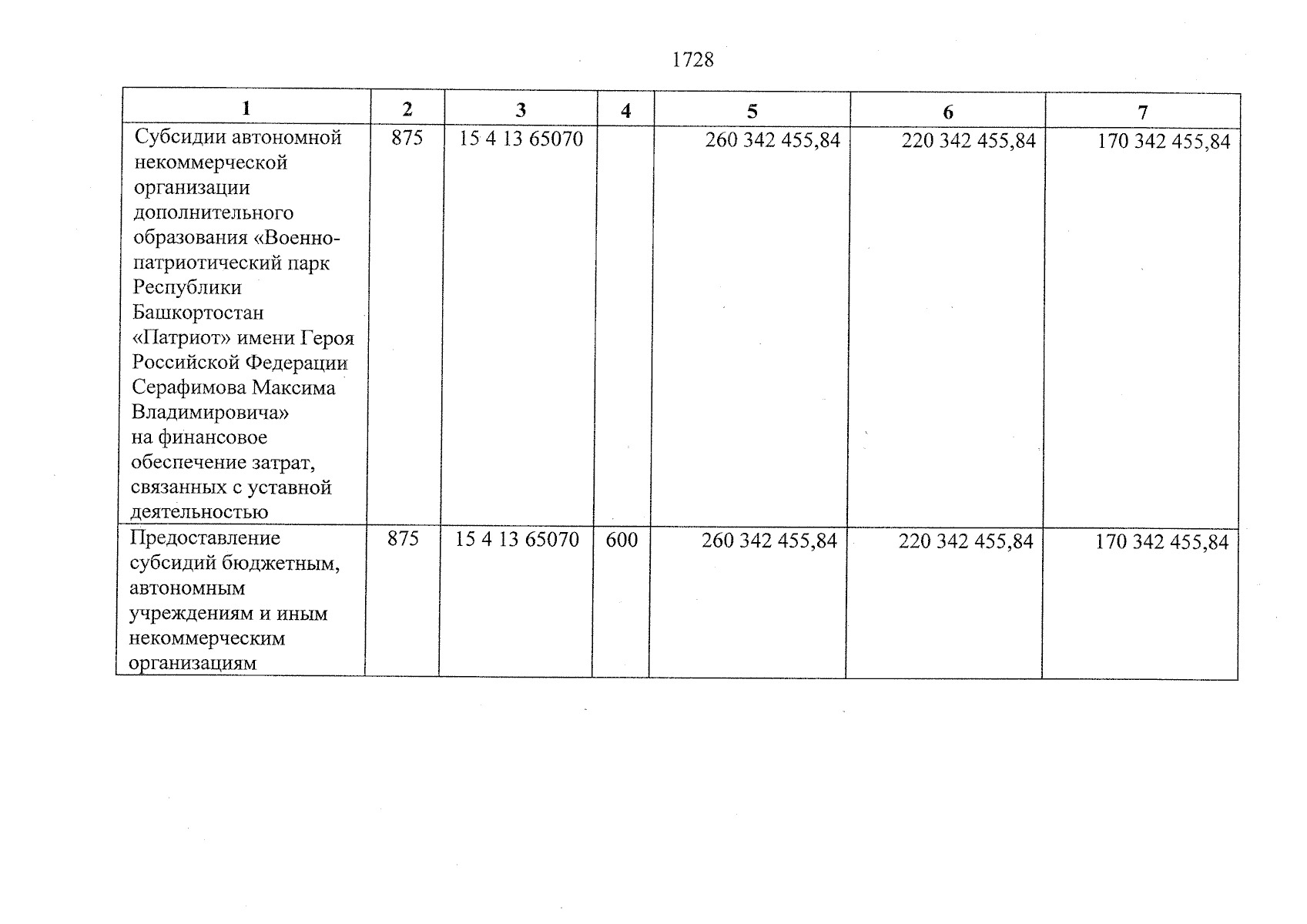 1728

| 1 | 2 | 3 | 4 | 5 | 6 | 7 |
|---|---|---|---|---|---|---|
| Субсидии автономной некоммерческой организации дополнительного образования «Военно-патриотический парк Республики Башкортостан «Патриот» имени Героя Российской Федерации Серафимова Максима Владимировича» на финансовое обеспечение затрат, связанных с уставной деятельностью | 875 | 15 4 13 65070 | | 260 342 455,84 | 220 342 455,84 | 170 342 455,84 |
| Предоставление субсидий бюджетным, автономным учреждениям и иным некоммерческим организациям | 875 | 15 4 13 65070 | 600 | 260 342 455,84 | 220 342 455,84 | 170 342 455,84 |